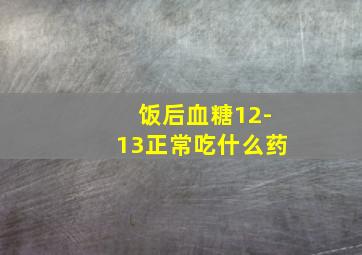 饭后血糖12-13正常吃什么药